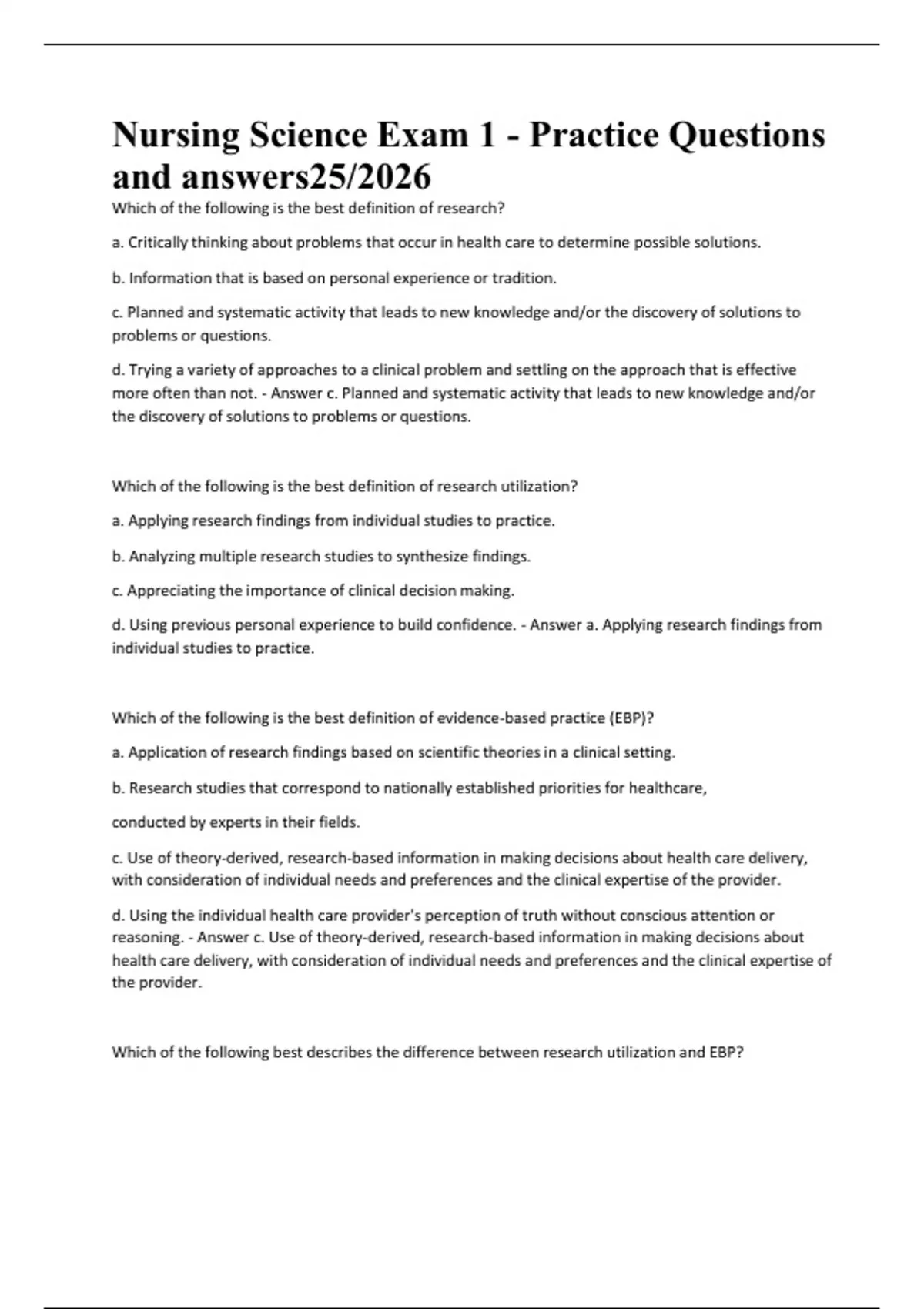 Nursing Science Exam 1 - Practice Questions and answers25/2026

Which of the following is the best definition of research?

a. Critically thinking about problems that occur in health care to determine possible solutions.

b. Information that is based on personal experience or tradition.

c. Planned and systematic activity that leads to new knowledge and/or the discovery of solutions to problems or questions.

d. Trying a variety of approaches to a clinical problem and settling on the approach that is effective more often than not. - Answer c. Planned and systematic activity that leads to new knowledge and/or the discovery of solutions to problems or questions.

Which of the following is the best definition of research utilization?

a. Applying research findings from individual studies to practice.

b. Analyzing multiple research studies to synthesize findings.

c. Appreciating the importance of clinical decision making.

d. Using previous personal experience to build confidence. - Answer a. Applying research findings from individual studies to practice.

Which of the following is the best definition of evidence-based practice (EBP)?

a. Application of research findings based on scientific theories in a clinical setting.

b. Research studies that correspond to nationally established priorities for healthcare,

conducted by experts in their fields.

c. Use of theory-derived, research-based information in making decisions about health care delivery, with consideration of individual needs and preferences and the clinical expertise of the provider.

d. Using the individual health care provider's perception of truth without conscious attention or reasoning. - Answer c. Use of theory-derived, research-based information in making decisions about health care delivery, with consideration of individual needs and preferences and the clinical expertise of the provider.

Which of the following best describes the difference between research utilization and EBP?